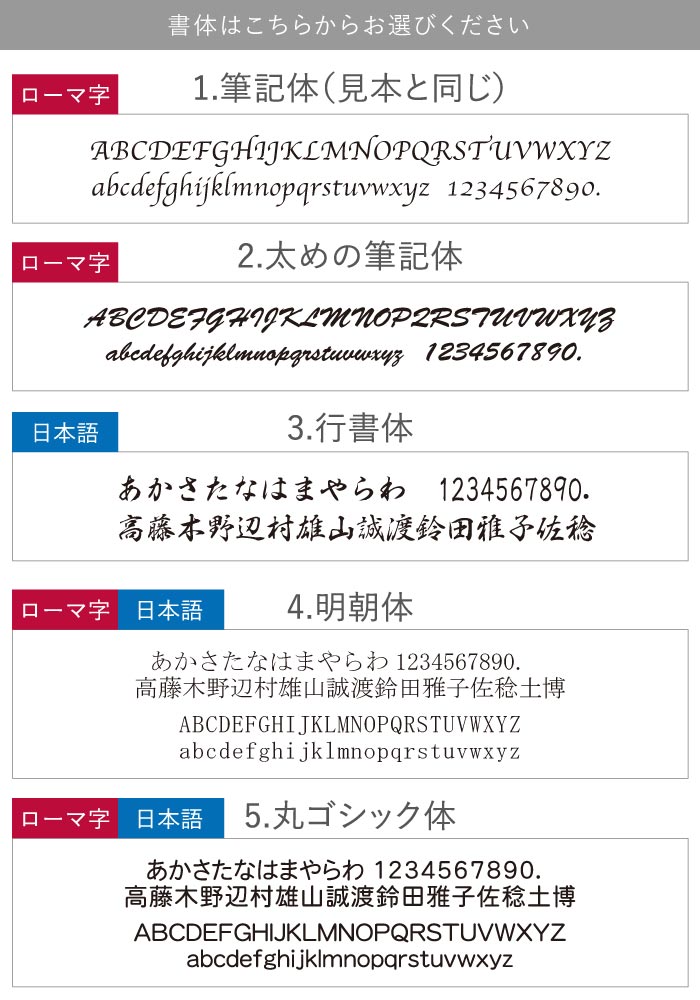 書体はこちらからお選びください

ローマ字 1.筆記体(見本と同じ)

ABCDEFGHIJKLMNOPQRSTUVWXYZ
abcdefghijklmnopqrstuvwxyz 1234567890.

ローマ字 2.太めの筆記体

ABCDEFGHIJKLMNOPQRSTUVWXYZ
abcdefghijklmnopqrstuvwxyz 1234567890.

日本語 3.行書体

あかさたなはまやらわ 1234567890.
高藤木野辺村雄山誠渡鈴田雅子佐稔

ローマ字 日本語 4.明朝体

あかさたなはまやらわ 1234567890.
高藤木野辺村雄山誠渡鈴田雅子佐稔土博
ABCDEFGHIJKLMNOPQRSTUVWXYZ
abcdefghijklmnopqrstuvwxyz

ローマ字 日本語 5.丸ゴシック体

あかさたなはまやらわ 1234567890.
高藤木野辺村雄山誠渡鈴田雅子佐稔土博
ABCDEFGHIJKLMNOPQRSTUVWXYZ
abcdefghijklmnopqrstuvwxyz